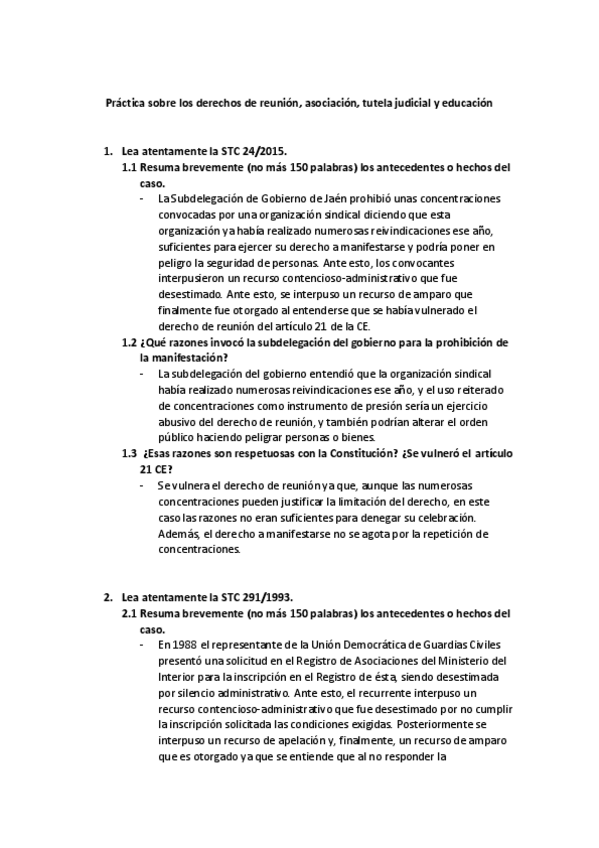 Práctica sobre los derechos de reunión, asociación, tutela judicial y educación

1. Lea atentamente la STC 24/2015.

1.1 Resuma brevemente (no más 150 palabras) los antecedentes o hechos del caso.

- La Subdelegación de Gobierno de Jaén prohibió unas concentraciones convocadas por una organización sindical diciendo que esta organización ya había realizado numerosas reivindicaciones ese año, suficientes para ejercer su derecho a manifestarse y podría poner en peligro la seguridad de personas. Ante esto, los convocantes interpusieron un recurso contencioso-administrativo que fue desestimado. Ante esto, se interpuso un recurso de amparo que finalmente fue otorgado al entenderse que se había vulnerado el derecho de reunión del artículo 21 de la CE.

1.2 ¿Qué razones invocó la subdelegación del gobierno para la prohibición de la manifestación?

- La subdelegación del gobierno entendió que la organización sindical había realizado numerosas reivindicaciones ese año, y el uso reiterado de concentraciones como instrumento de presión sería un ejercicio abusivo del derecho de reunión, y también podrían alterar el orden público haciendo peligrar personas o bienes.

1.3 ¿Esas razones son respetuosas con la Constitución? ¿Se vulneró el artículo 21 CE?

- Se vulnera el derecho de reunión ya que, aunque las numerosas concentraciones pueden justificar la limitación del derecho, en este caso las razones no eran suficientes para denegar su celebración. Además, el derecho a manifestarse no se agota por la repetición de concentraciones.

2. Lea atentamente la STC 291/1993.

2.1 Resuma brevemente (no más 150 palabras) los antecedentes o hechos del caso.

- En 1988 el representante de la Unión Democrática de Guardias Civiles presentó una solicitud en el Registro de Asociaciones del Ministerio del Interior para la inscripción en el Registro de ésta, siendo desestimada por silencio administrativo. Ante esto, el recurrente interpuso un recurso contencioso-administrativo que fue desestimado por no cumplir la inscripción solicitada las condiciones exigidas. Posteriormente se interpuso un recurso de apelación y, finalmente, un recurso de amparo que es otorgado ya que se entiende que al no responder la